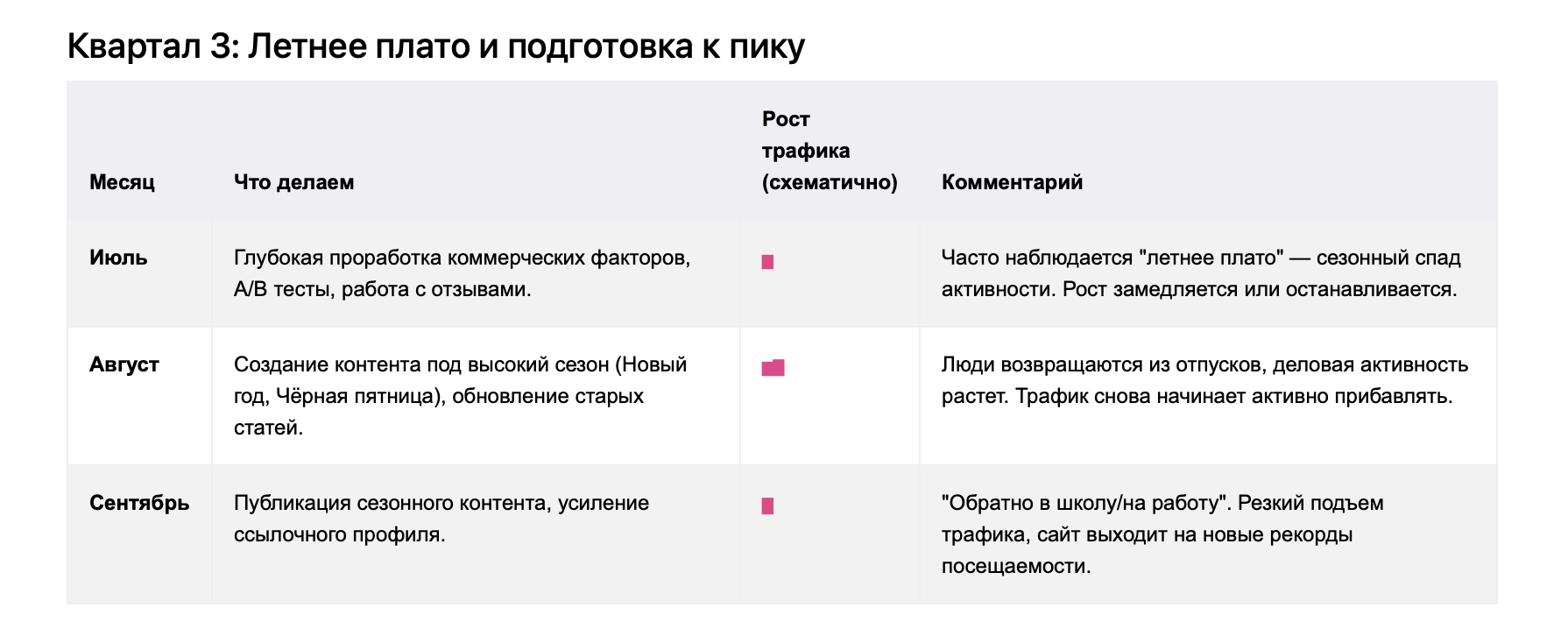 Квартал 3: Летнее плато и подготовка к пику

| Месяц | Что делаем | Рост трафика (схематично) | Комментарий |
|---|---|---|---|
| Июль | Глубокая проработка коммерческих факторов, A/B тесты, работа с отзывами. | | Часто наблюдается "летнее плато" — сезонный спад активности. Рост замедляется или останавливается. |
| Август | Создание контента под высокий сезон (Новый год, Чёрная пятница), обновление старых статей. | | Люди возвращаются из отпусков, деловая активность растет. Трафик снова начинает активно прибавлять. |
| Сентябрь | Публикация сезонного контента, усиление ссылочного профиля. | | "Обратно в школу/на работу". Резкий подъем трафика, сайт выходит на новые рекорды посещаемости. |